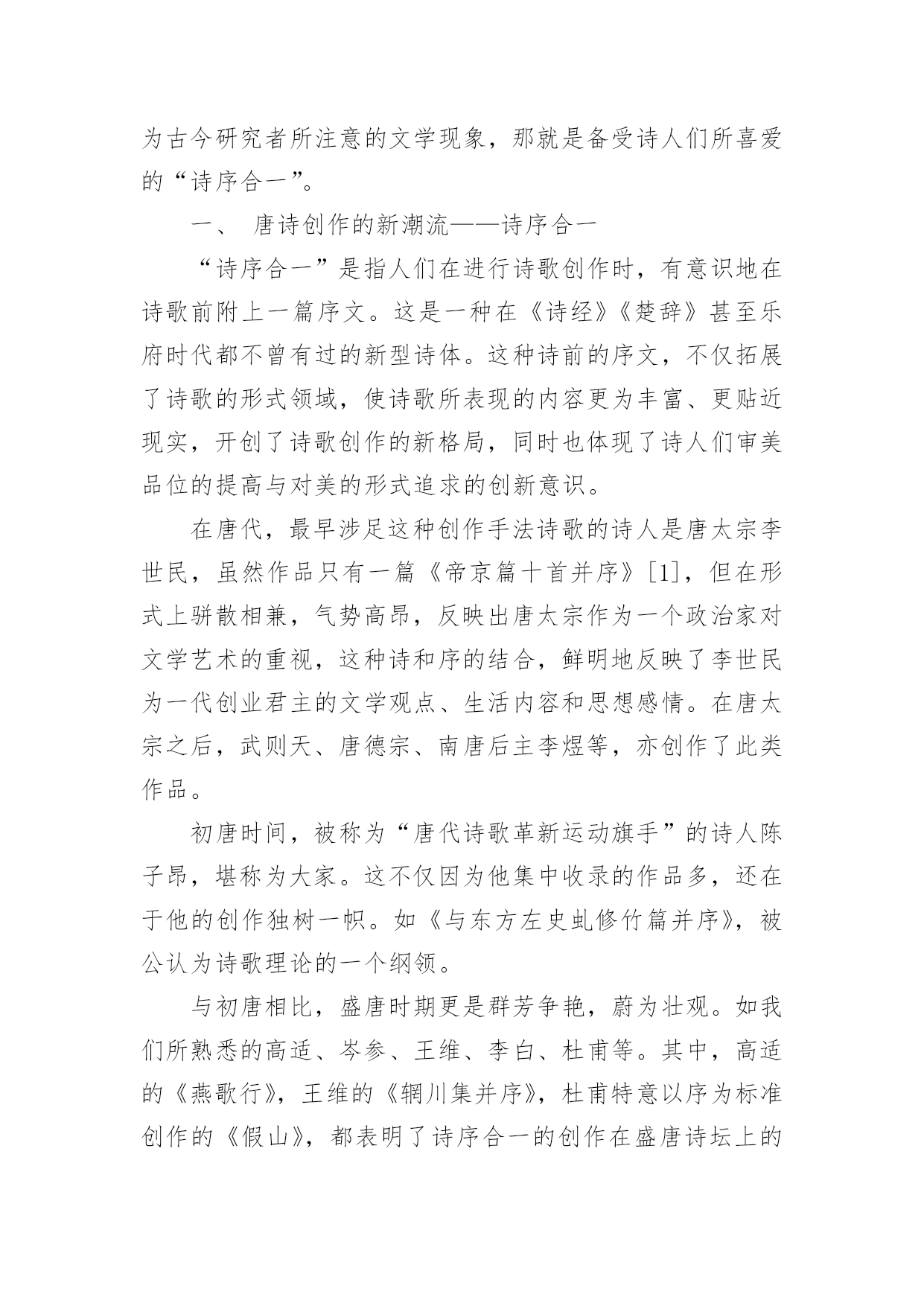 为古今研究者所注意的文学现象，那就是备受诗人们所喜爱的“诗序合一”。

一、 唐诗创作的新潮流——诗序合一

“诗序合一”是指人们在进行诗歌创作时，有意识地在诗歌前附上一篇序文。这是一种在《诗经》《楚辞》甚至乐府时代都不曾有过的新型诗体。这种诗前的序文，不仅拓展了诗歌的形式领域，使诗歌所表现的内容更为丰富、更贴近现实，开创了诗歌创作的新格局，同时也体现了诗人们审美品位的提高与对美的形式追求的创新意识。

在唐代，最早涉足这种创作手法诗歌的诗人是唐太宗李世民，虽然作品只有一篇《帝京篇十首并序》[1]，但在形式上骈散相兼，气势高昂，反映出唐太宗作为一个政治家对文学艺术的重视，这种诗和序的结合，鲜明地反映了李世民为一代创业君主的文学观点、生活内容和思想感情。在唐太宗之后，武则天、唐德宗、南唐后主李煜等，亦创作了此类作品。

初唐时间，被称为“唐代诗歌革新运动旗手”的诗人陈子昂，堪称为大家。这不仅因为他集中收录的作品多，还在于他的创作独树一帜。如《与东方左史虬修竹篇并序》，被公认为诗歌理论的一个纲领。

与初唐相比，盛唐时期更是群芳争艳，蔚为壮观。如我们所熟悉的高适、岑参、王维、李白、杜甫等。其中，高适的《燕歌行》，王维的《辋川集并序》，杜甫特意以序为标准创作的《假山》，都表明了诗序合一的创作在盛唐诗坛上的